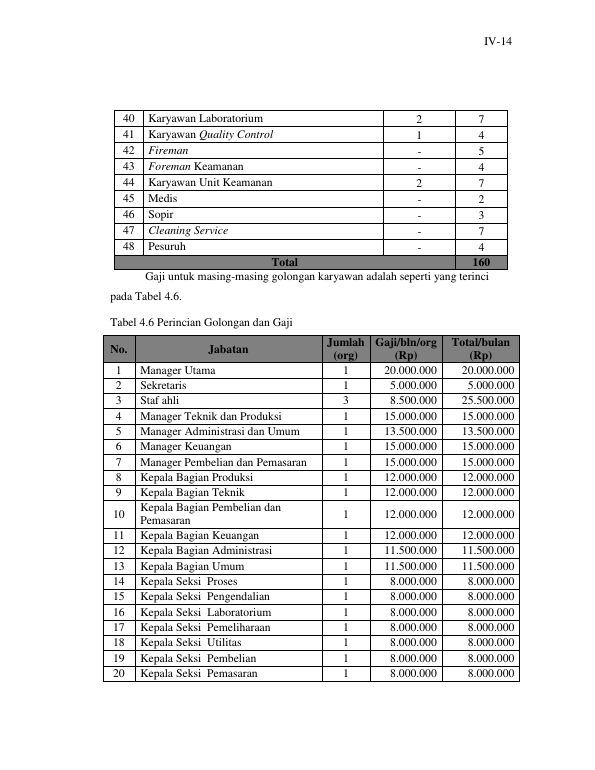 IV-14

| 40 | Karyawan Laboratorium | 2 | 7 |
|---|---|---|---|
| 41 | Karyawan Quality Control | 1 | 4 |
| 42 | Fireman | - | 5 |
| 43 | Foreman Keamanan | - | 4 |
| 44 | Karyawan Unit Keamanan | 2 | 7 |
| 45 | Medis | - | 2 |
| 46 | Sopir | - | 3 |
| 47 | Cleaning Service | - | 7 |
| 48 | Pesuruh | - | 4 |
| Total | | | 160 |

Gaji untuk masing-masing golongan karyawan adalah seperti yang terinci pada Tabel 4.6.

Tabel 4.6 Perincian Golongan dan Gaji

| No. | Jabatan | Jumlah (org) | Gaji/bln/org (Rp) | Total/bulan (Rp) |
|---|---|---|---|---|
| 1 | Manager Utama | 1 | 20.000.000 | 20.000.000 |
| 2 | Sekretaris | 1 | 5.000.000 | 5.000.000 |
| 3 | Staf ahli | 3 | 8.500.000 | 25.500.000 |
| 4 | Manager Teknik dan Produksi | 1 | 15.000.000 | 15.000.000 |
| 5 | Manager Administrasi dan Umum | 1 | 13.500.000 | 13.500.000 |
| 6 | Manager Keuangan | 1 | 15.000.000 | 15.000.000 |
| 7 | Manager Pembelian dan Pemasaran | 1 | 15.000.000 | 15.000.000 |
| 8 | Kepala Bagian Produksi | 1 | 12.000.000 | 12.000.000 |
| 9 | Kepala Bagian Teknik | 1 | 12.000.000 | 12.000.000 |
| 10 | Kepala Bagian Pembelian dan Pemasaran | 1 | 12.000.000 | 12.000.000 |
| 11 | Kepala Bagian Keuangan | 1 | 12.000.000 | 12.000.000 |
| 12 | Kepala Bagian Administrasi | 1 | 11.500.000 | 11.500.000 |
| 13 | Kepala Bagian Umum | 1 | 11.500.000 | 11.500.000 |
| 14 | Kepala Seksi Proses | 1 | 8.000.000 | 8.000.000 |
| 15 | Kepala Seksi Pengendalian | 1 | 8.000.000 | 8.000.000 |
| 16 | Kepala Seksi Laboratorium | 1 | 8.000.000 | 8.000.000 |
| 17 | Kepala Seksi Pemeliharaan | 1 | 8.000.000 | 8.000.000 |
| 18 | Kepala Seksi Utilitas | 1 | 8.000.000 | 8.000.000 |
| 19 | Kepala Seksi Pembelian | 1 | 8.000.000 | 8.000.000 |
| 20 | Kepala Seksi Pemasaran | 1 | 8.000.000 | 8.000.000 |